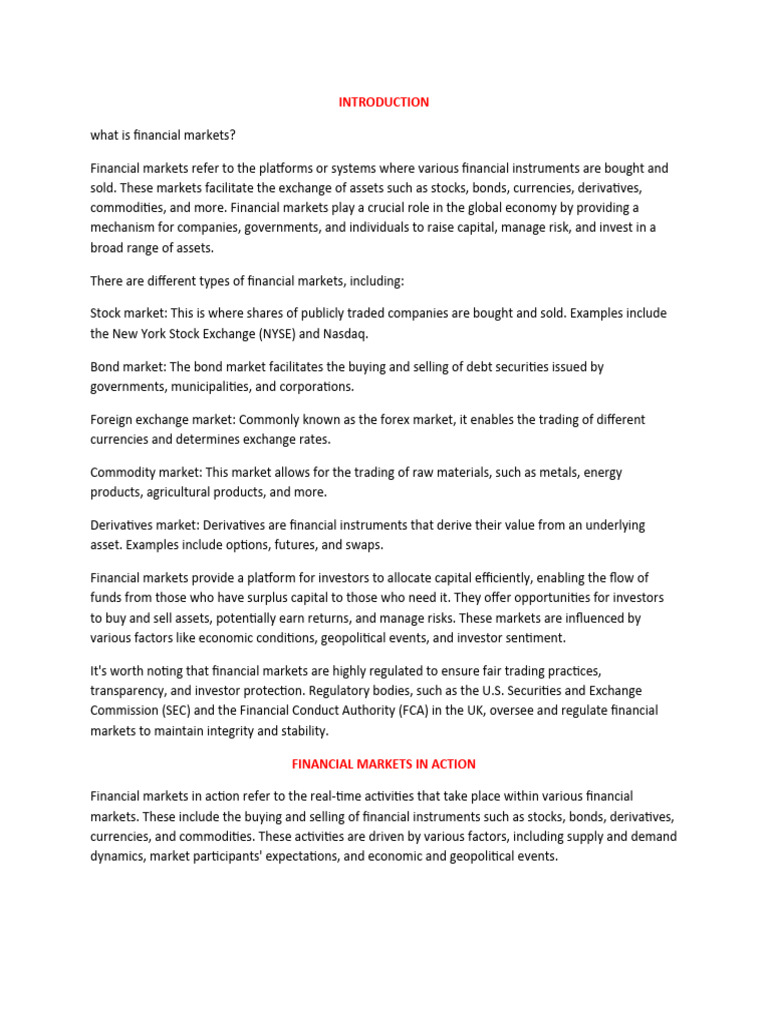 INTRODUCTION

what is financial markets?

Financial markets refer to the platforms or systems where various financial instruments are bought and sold. These markets facilitate the exchange of assets such as stocks, bonds, currencies, derivatives, commodities, and more. Financial markets play a crucial role in the global economy by providing a mechanism for companies, governments, and individuals to raise capital, manage risk, and invest in a broad range of assets.

There are different types of financial markets, including:

Stock market: This is where shares of publicly traded companies are bought and sold. Examples include the New York Stock Exchange (NYSE) and Nasdaq.

Bond market: The bond market facilitates the buying and selling of debt securities issued by governments, municipalities, and corporations.

Foreign exchange market: Commonly known as the forex market, it enables the trading of different currencies and determines exchange rates.

Commodity market: This market allows for the trading of raw materials, such as metals, energy products, agricultural products, and more.

Derivatives market: Derivatives are financial instruments that derive their value from an underlying asset. Examples include options, futures, and swaps.

Financial markets provide a platform for investors to allocate capital efficiently, enabling the flow of funds from those who have surplus capital to those who need it. They offer opportunities for investors to buy and sell assets, potentially earn returns, and manage risks. These markets are influenced by various factors like economic conditions, geopolitical events, and investor sentiment.

It's worth noting that financial markets are highly regulated to ensure fair trading practices, transparency, and investor protection. Regulatory bodies, such as the U.S. Securities and Exchange Commission (SEC) and the Financial Conduct Authority (FCA) in the UK, oversee and regulate financial markets to maintain integrity and stability.

FINANCIAL MARKETS IN ACTION

Financial markets in action refer to the real-time activities that take place within various financial markets. These include the buying and selling of financial instruments such as stocks, bonds, derivatives, currencies, and commodities. These activities are driven by various factors, including supply and demand dynamics, market participants' expectations, and economic and geopolitical events.